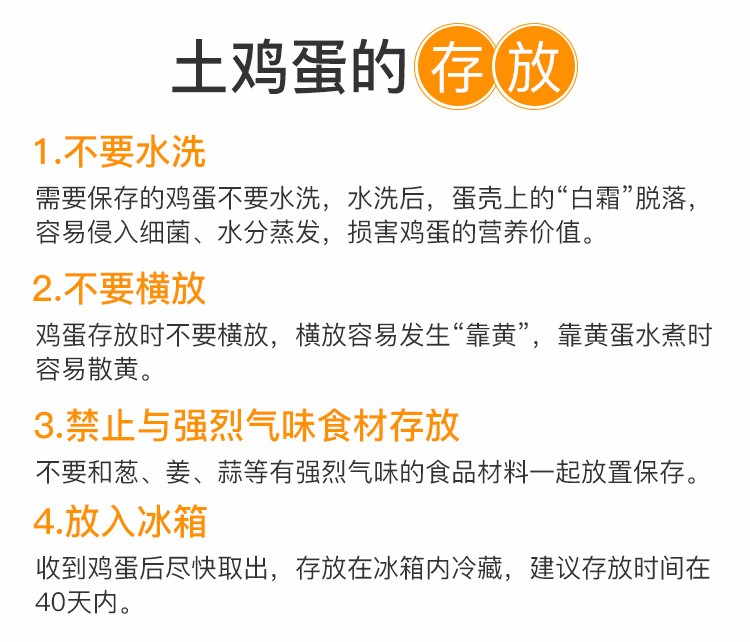 土鸡蛋的存放

1.不要水洗

需要保存的鸡蛋不要水洗，水洗后，蛋壳上的“白霜”脱落，容易侵入细菌、水分蒸发，损害鸡蛋的营养价值。

2.不要横放

鸡蛋存放时不要横放，横放容易发生“靠黄”，靠黄蛋水煮时容易散黄。

3.禁止与强烈气味食材存放

不要和葱、姜、蒜等有强烈气味的食品材料一起放置保存。

4.放入冰箱

收到鸡蛋后尽快取出，存放在冰箱内冷藏，建议存放时间在40天内。